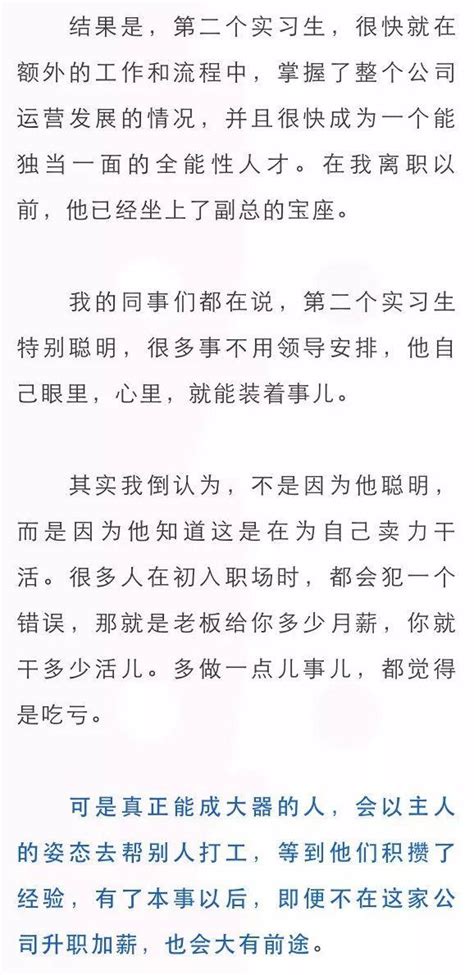 结果是，第二个实习生，很快就在额外的工作和流程中，掌握了整个公司运营发展的情况，并且很快成为一个能独当一面的全能性人才。在我离职以前，他已经坐上了副总的宝座。

我的同事们都在说，第二个实习生特别聪明，很多事不用领导安排，他自己眼里，心里，就能装着事儿。

其实我倒认为，不是因为他聪明，而是因为他知道这是在为自己卖力干活。很多人在初入职场时，都会犯一个错误，那就是老板给你多少月薪，你就干多少活儿。多做一点儿事儿，都觉得是吃亏。

可是真正能成大器的人，会以主人的姿态去帮别人打工，等到他们积攒了经验，有了本事以后，即便不在这家公司升职加薪，也会大有前途。